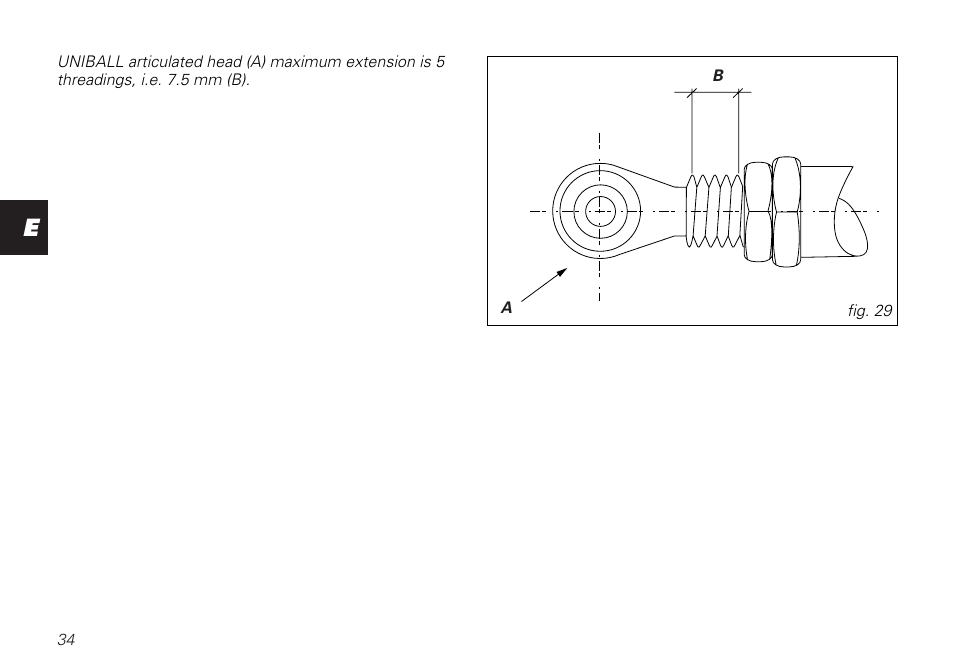 UNIBALL articulated head (A) maximum extension is 5 threadings, i.e. 7.5 mm (B).

E

B

A

fig. 29

34